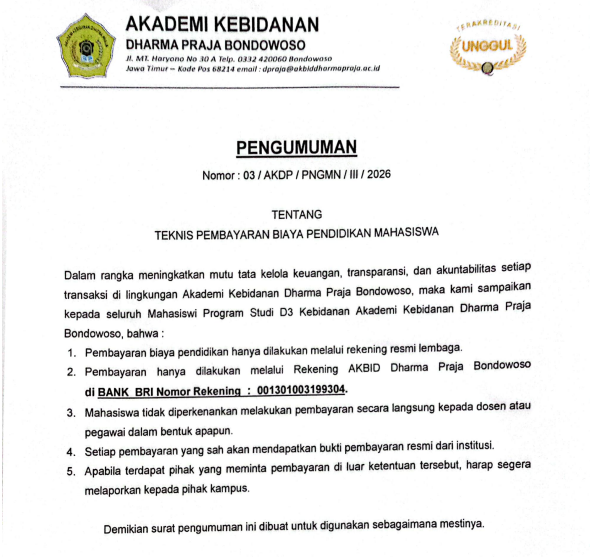 AKADEMI KEBIDANAN
DHARMA PRAJA BONDOWOSO
Jl. MT. Haryono No 30 A Telp. 0332 420060 Bondowoso
Jawa Timur – Kode Pos 68214 email : dpraja@akbiddharmapraja.ac.id

TERAKREDITASI
UNGGUL

PENGUMUMAN

Nomor : 03 / AKDP / PNGMN / III / 2026

TENTANG
TEKNIS PEMBAYARAN BIAYA PENDIDIKAN MAHASISWA

Dalam rangka meningkatkan mutu tata kelola keuangan, transparansi, dan akuntabilitas setiap transaksi di lingkungan Akademi Kebidanan Dharma Praja Bondowoso, maka kami sampaikan kepada seluruh Mahasiswi Program Studi D3 Kebidanan Akademi Kebidanan Dharma Praja Bondowoso, bahwa :

1. Pembayaran biaya pendidikan hanya dilakukan melalui rekening resmi lembaga.
2. Pembayaran hanya dilakukan melalui Rekening AKBID Dharma Praja Bondowoso di BANK BRI Nomor Rekening : 001301003199304.
3. Mahasiswa tidak diperkenankan melakukan pembayaran secara langsung kepada dosen atau pegawai dalam bentuk apapun.
4. Setiap pembayaran yang sah akan mendapatkan bukti pembayaran resmi dari institusi.
5. Apabila terdapat pihak yang meminta pembayaran di luar ketentuan tersebut, harap segera melaporkan kepada pihak kampus.

Demikian surat pengumuman ini dibuat untuk digunakan sebagaimana mestinya.